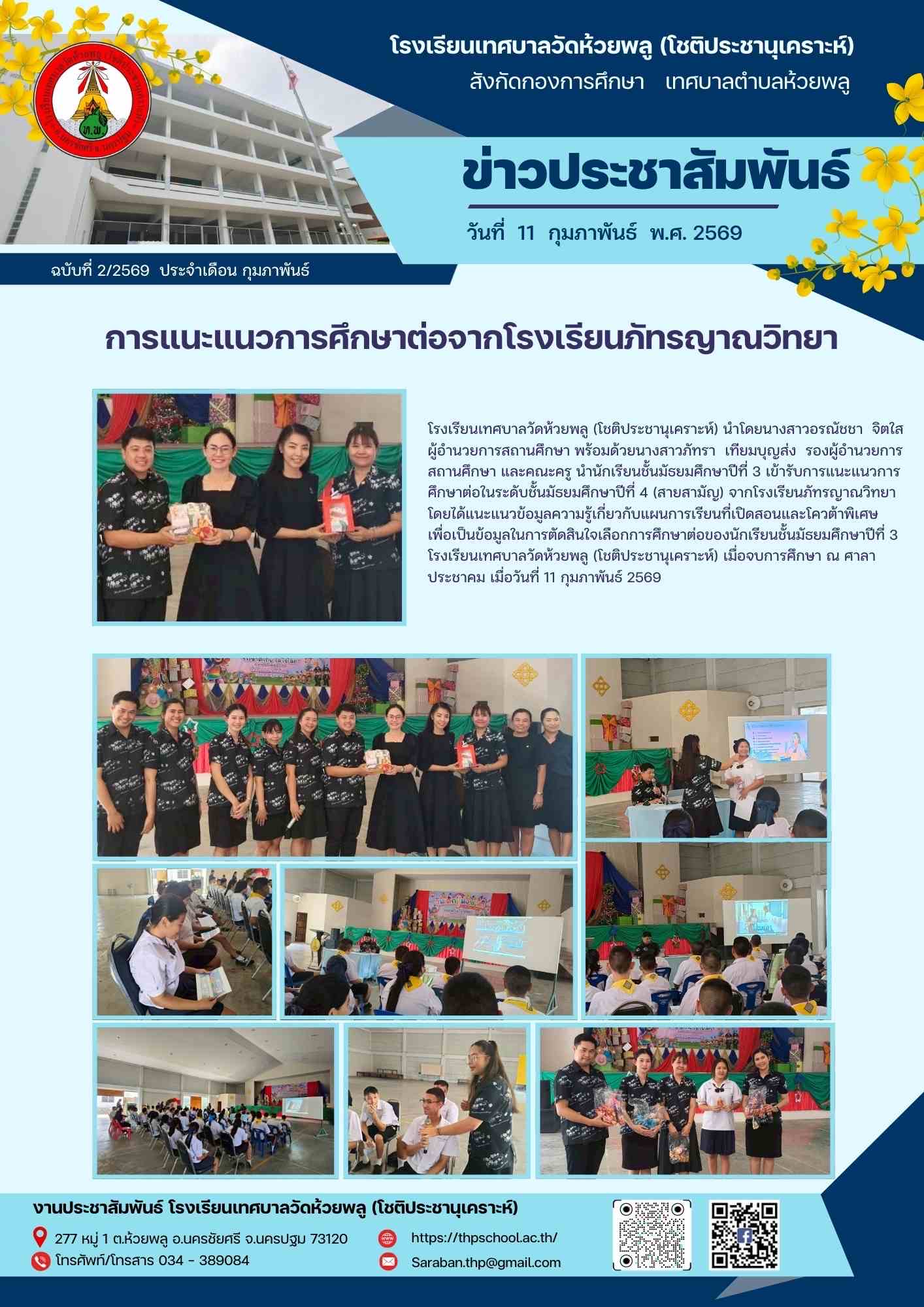 โรงเรียนเทศบาลวัดห้วยพลู (โชติประชานุเคราะห์)
สังกัดกองการศึกษา เทศบาลตำบลห้วยพลู

ข่าวประชาสัมพันธ์

วันที่ 11 กุมภาพันธ์ พ.ศ. 2569

ฉบับที่ 2/2569 ประจำเดือน กุมภาพันธ์

การแนะแนวการศึกษาต่อจากโรงเรียนภัทรญาณวิทยา

โรงเรียนเทศบาลวัดห้วยพลู (โชติประชานุเคราะห์) นำโดยนางสาวอรณัชชา จิตใส ผู้อำนวยการสถานศึกษา พร้อมด้วยนางสาวภัทรา เทียมบุญส่ง รองผู้อำนวยการสถานศึกษา และคณะครู นำนักเรียนชั้นมัธยมศึกษาปีที่ 3 เข้ารับการแนะแนวการศึกษาต่อในระดับชั้นมัธยมศึกษาปีที่ 4 (สายสามัญ) จากโรงเรียนภัทรญาณวิทยา โดยได้แนะแนวข้อมูลความรู้เกี่ยวกับแผนการเรียนที่เปิดสอนและโควต้าพิเศษ เพื่อเป็นข้อมูลในการตัดสินใจเลือกการศึกษาต่อของนักเรียนชั้นมัธยมศึกษาปีที่ 3 โรงเรียนเทศบาลวัดห้วยพลู (โชติประชานุเคราะห์) เมื่อจบการศึกษา ณ ศาลาประชาคม เมื่อวันที่ 11 กุมภาพันธ์ 2569

งานประชาสัมพันธ์ โรงเรียนเทศบาลวัดห้วยพลู (โชติประชานุเคราะห์)
277 หมู่ 1 ต.ห้วยพลู อ.นครชัยศรี จ.นครปฐม 73120
โทรศัพท์/โทรสาร 034 - 389084
https://thpschool.ac.th/
Saraban.thp@gmail.com